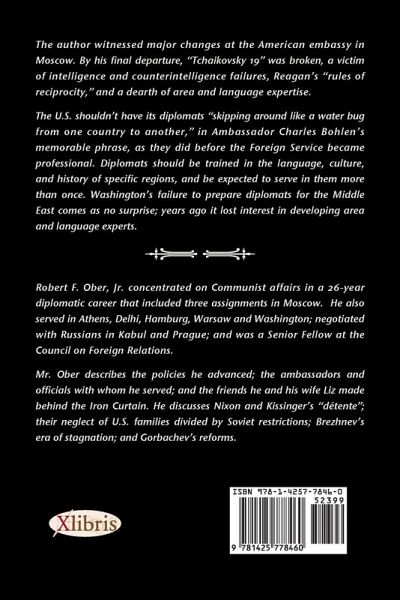 The author witnessed major changes at the American embassy in Moscow. By his final departure, "Tchaikovsky 19" was broken, a victim of intelligence and counterintelligence failures, Reagan's "rules of reciprocity," and a dearth of area and language expertise.

The U.S. shouldn't have its diplomats "skipping around like a water bug from one country to another," in Ambassador Charles Bohlen's memorable phrase, as they did before the Foreign Service became professional. Diplomats should be trained in the language, culture, and history of specific regions, and be expected to serve in them more than once. Washington's failure to prepare diplomats for the Middle East comes as no surprise; years ago it lost interest in developing area and language experts.

Robert F. Ober, Jr. concentrated on Communist affairs in a 26-year diplomatic career that included three assignments in Moscow. He also served in Athens, Delhi, Hamburg, Warsaw and Washington; negotiated with Russians in Kabul and Prague; and was a Senior Fellow at the Council on Foreign Relations.

Mr. Ober describes the policies he advanced; the ambassadors and officials with whom he served; and the friends he and his wife Liz made behind the Iron Curtain. He discusses Nixon and Kissinger's "détente"; their neglect of U.S. families divided by Soviet restrictions; Brezhnev's era of stagnation; and Gorbachev's reforms.

Xlibris

ISBN 978-1-4257-7846-0
52399
9 781425 778460